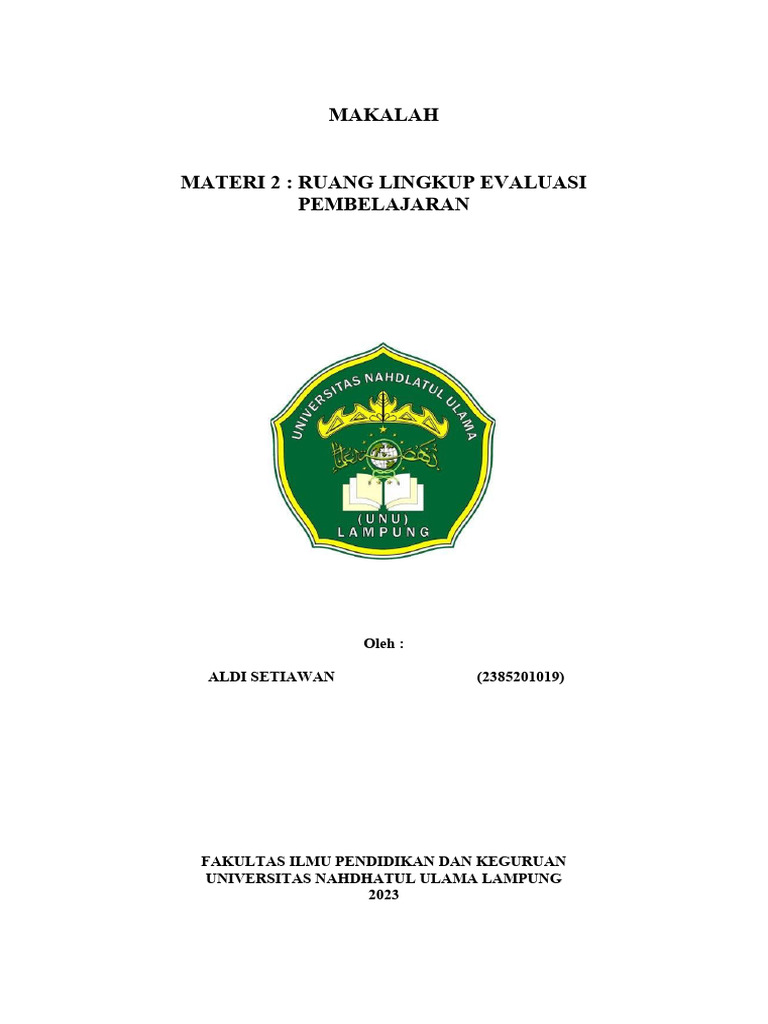 MAKALAH

MATERI 2 : RUANG LINGKUP EVALUASI PEMBELAJARAN

UNIVERSITAS NAHDLATUL ULAMA
(UNU)
LAMPUNG

Oleh :

ALDI SETIAWAN (2385201019)

FAKULTAS ILMU PENDIDIKAN DAN KEGURUAN
UNIVERSITAS NAHDHATUL ULAMA LAMPUNG
2023